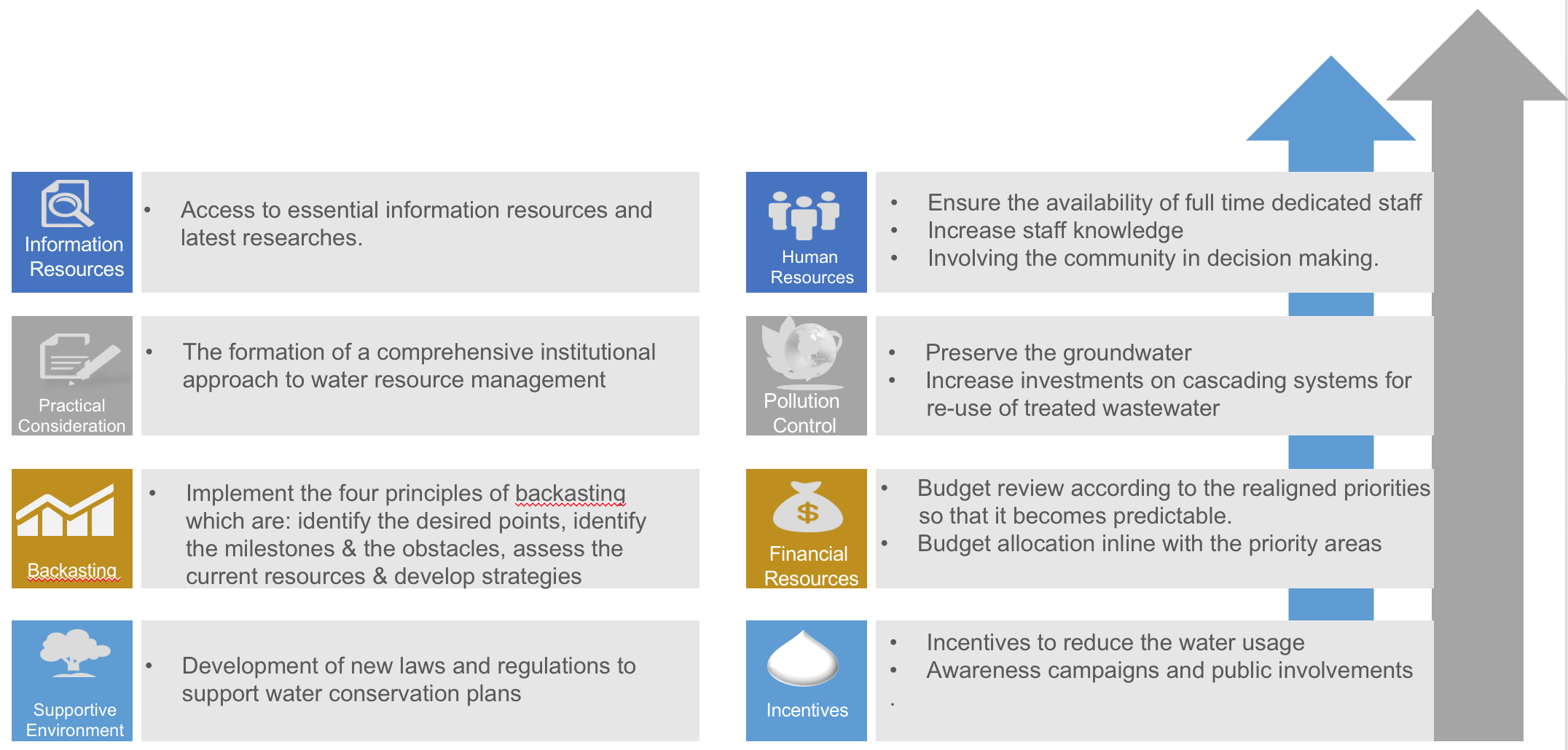 Information Resources

• Access to essential information resources and latest researches.

Practical Consideration

• The formation of a comprehensive institutional approach to water resource management

Backasting

• Implement the four principles of backasting which are: identify the desired points, identify the milestones & the obstacles, assess the current resources & develop strategies

Supportive Environment

• Development of new laws and regulations to support water conservation plans

Human Resources

• Ensure the availability of full time dedicated staff
• Increase staff knowledge
• Involving the community in decision making.

Pollution Control

• Preserve the groundwater
• Increase investments on cascading systems for re-use of treated wastewater

$

Financial Resources

• Budget review according to the realigned priorities so that it becomes predictable.
• Budget allocation inline with the priority areas

Incentives

• Incentives to reduce the water usage
• Awareness campaigns and public involvements
.